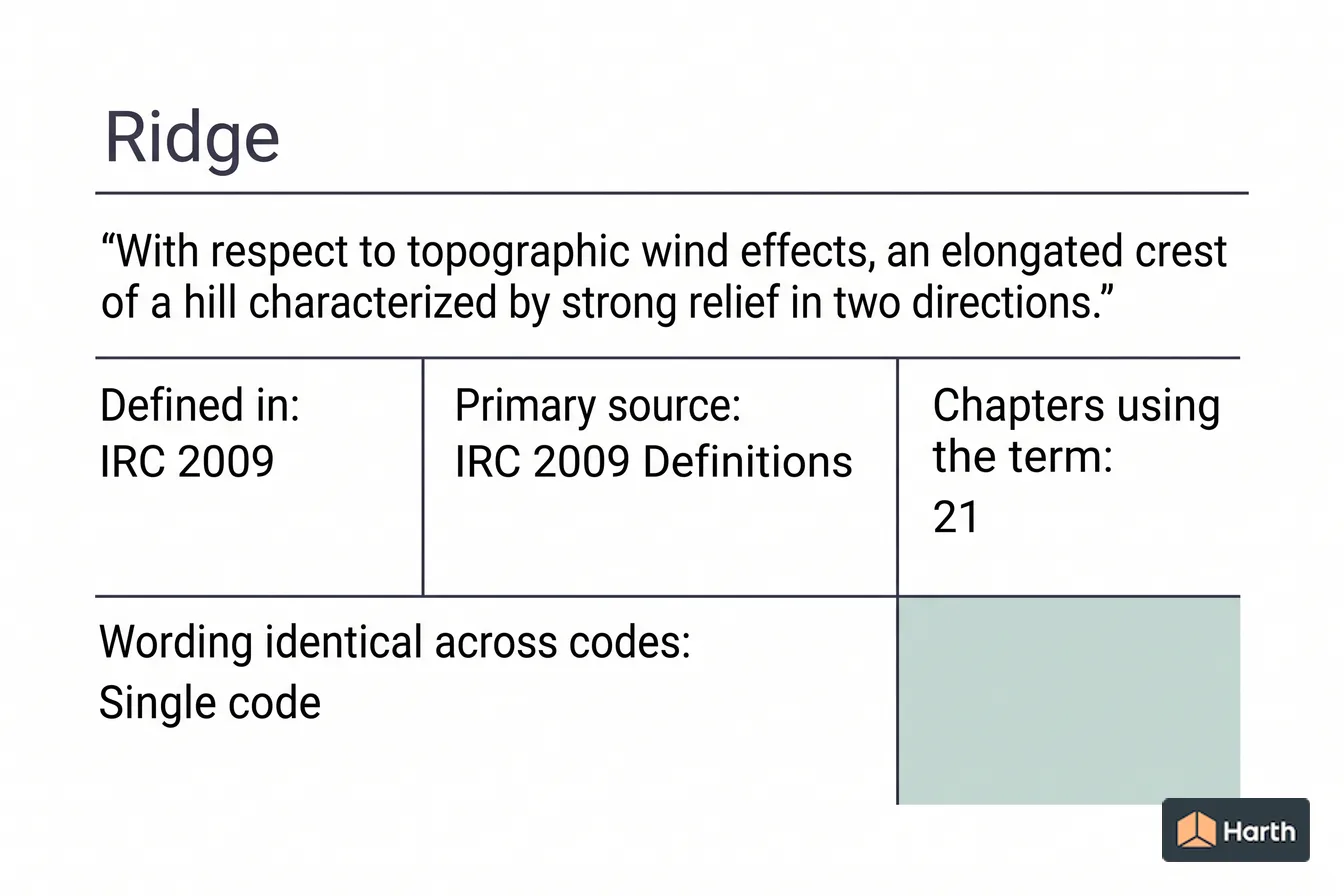 Ridge

“With respect to topographic wind effects, an elongated crest of a hill characterized by strong relief in two directions.”

Defined in:
IRC 2009

Primary source:
IRC 2009 Definitions

Chapters using the term:
21

Wording identical across codes:
Single code

Harth